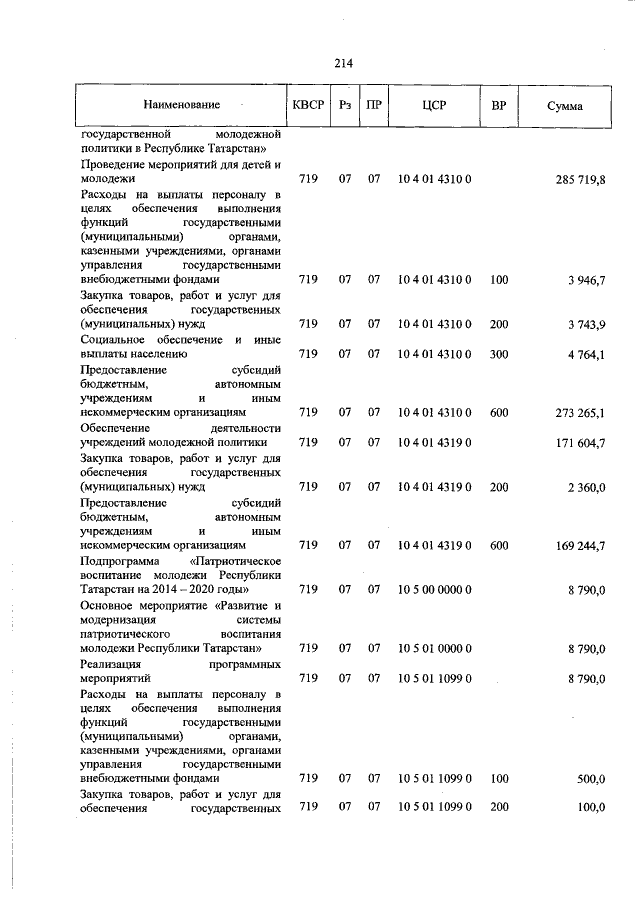 214

| Наименование | КВСР | Рз | ПР | ЦСР | ВР | Сумма |
|---|---|---|---|---|---|---|
| государственной молодежной политики в Республике Татарстан» | | | | | | |
| Проведение мероприятий для детей и молодежи | 719 | 07 | 07 | 10 4 01 4310 0 | | 285 719,8 |
| Расходы на выплаты персоналу в целях обеспечения выполнения функций государственными (муниципальными) органами, казенными учреждениями, органами управления государственными внебюджетными фондами | 719 | 07 | 07 | 10 4 01 4310 0 | 100 | 3 946,7 |
| Закупка товаров, работ и услуг для обеспечения государственных (муниципальных) нужд | 719 | 07 | 07 | 10 4 01 4310 0 | 200 | 3 743,9 |
| Социальное обеспечение и иные выплаты населению | 719 | 07 | 07 | 10 4 01 4310 0 | 300 | 4 764,1 |
| Предоставление субсидий бюджетным, автономным учреждениям и иным некоммерческим организациям | 719 | 07 | 07 | 10 4 01 4310 0 | 600 | 273 265,1 |
| Обеспечение деятельности учреждений молодежной политики | 719 | 07 | 07 | 10 4 01 4319 0 | | 171 604,7 |
| Закупка товаров, работ и услуг для обеспечения государственных (муниципальных) нужд | 719 | 07 | 07 | 10 4 01 4319 0 | 200 | 2 360,0 |
| Предоставление субсидий бюджетным, автономным учреждениям и иным некоммерческим организациям | 719 | 07 | 07 | 10 4 01 4319 0 | 600 | 169 244,7 |
| Подпрограмма «Патриотическое воспитание молодежи Республики Татарстан на 2014 – 2020 годы» | 719 | 07 | 07 | 10 5 00 0000 0 | | 8 790,0 |
| Основное мероприятие «Развитие и модернизация системы патриотического воспитания молодежи Республики Татарстан» | 719 | 07 | 07 | 10 5 01 0000 0 | | 8 790,0 |
| Реализация программных мероприятий | 719 | 07 | 07 | 10 5 01 1099 0 | | 8 790,0 |
| Расходы на выплаты персоналу в целях обеспечения выполнения функций государственными (муниципальными) органами, казенными учреждениями, органами управления государственными внебюджетными фондами | 719 | 07 | 07 | 10 5 01 1099 0 | 100 | 500,0 |
| Закупка товаров, работ и услуг для обеспечения государственных | 719 | 07 | 07 | 10 5 01 1099 0 | 200 | 100,0 |